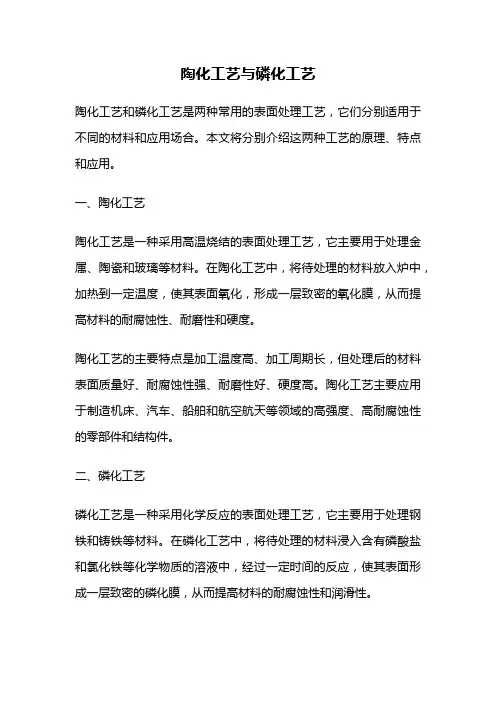 陶化工艺与磷化工艺

陶化工艺和磷化工艺是两种常用的表面处理工艺，它们分别适用于不同的材料和应用场合。本文将分别介绍这两种工艺的原理、特点和应用。

一、陶化工艺

陶化工艺是一种采用高温烧结的表面处理工艺，它主要用于处理金属、陶瓷和玻璃等材料。在陶化工艺中，将待处理的材料放入炉中，加热到一定温度，使其表面氧化，形成一层致密的氧化膜，从而提高材料的耐腐蚀性、耐磨性和硬度。

陶化工艺的主要特点是加工温度高、加工周期长，但处理后的材料表面质量好、耐腐蚀性强、耐磨性好、硬度高。陶化工艺主要应用于制造机床、汽车、船舶和航空航天等领域的高强度、高耐腐蚀性的零部件和结构件。

二、磷化工艺

磷化工艺是一种采用化学反应的表面处理工艺，它主要用于处理钢铁和铸铁等材料。在磷化工艺中，将待处理的材料浸入含有磷酸盐和氯化铁等化学物质的溶液中，经过一定时间的反应，使其表面形成一层致密的磷化膜，从而提高材料的耐腐蚀性和润滑性。